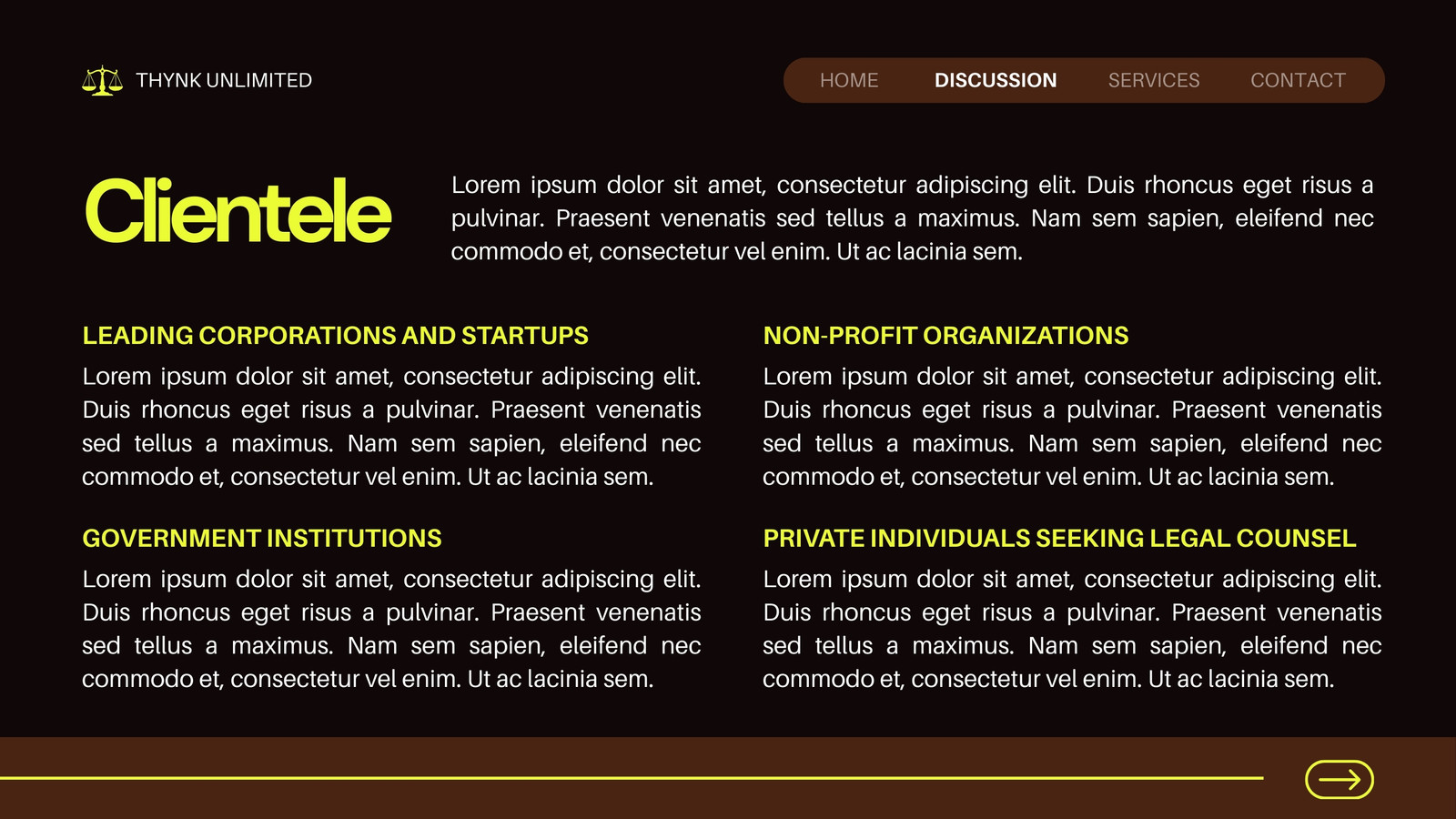 THYNK UNLIMITED

HOME DISCUSSION SERVICES CONTACT

Clientele

Lorem ipsum dolor sit amet, consectetur adipiscing elit. Duis rhoncus eget risus a pulvinar. Praesent venenatis sed tellus a maximus. Nam sem sapien, eleifend nec commodo et, consectetur vel enim. Ut ac lacinia sem.

LEADING CORPORATIONS AND STARTUPS

Lorem ipsum dolor sit amet, consectetur adipiscing elit. Duis rhoncus eget risus a pulvinar. Praesent venenatis sed tellus a maximus. Nam sem sapien, eleifend nec commodo et, consectetur vel enim. Ut ac lacinia sem.

GOVERNMENT INSTITUTIONS

Lorem ipsum dolor sit amet, consectetur adipiscing elit. Duis rhoncus eget risus a pulvinar. Praesent venenatis sed tellus a maximus. Nam sem sapien, eleifend nec commodo et, consectetur vel enim. Ut ac lacinia sem.

NON-PROFIT ORGANIZATIONS

Lorem ipsum dolor sit amet, consectetur adipiscing elit. Duis rhoncus eget risus a pulvinar. Praesent venenatis sed tellus a maximus. Nam sem sapien, eleifend nec commodo et, consectetur vel enim. Ut ac lacinia sem.

PRIVATE INDIVIDUALS SEEKING LEGAL COUNSEL

Lorem ipsum dolor sit amet, consectetur adipiscing elit. Duis rhoncus eget risus a pulvinar. Praesent venenatis sed tellus a maximus. Nam sem sapien, eleifend nec commodo et, consectetur vel enim. Ut ac lacinia sem.